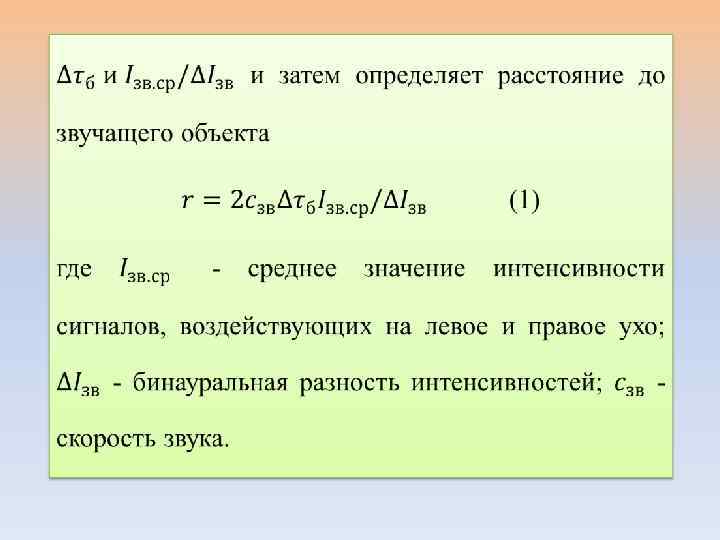 $\Delta\tau_{б}$ и $I_{зв.ср}/\Delta I_{зв}$ и затем определяет расстояние до звучащего объекта

$r = 2c_{зв}\Delta\tau_{б}I_{зв.ср}/\Delta I_{зв}$ (1)

где $I_{зв.ср}$ - среднее значение интенсивности сигналов, воздействующих на левое и правое ухо; $\Delta I_{зв}$ - бинауральная разность интенсивностей; $c_{зв}$ - скорость звука.